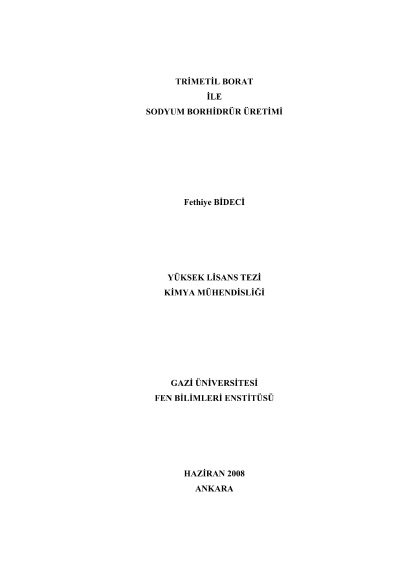 TRİMETİL BORAT
İLE
SODYUM BORHİDRÜR ÜRETİMİ

Fethiye BİDECİ

YÜKSEK LİSANS TEZİ
KİMYA MÜHENDİSLİĞİ

GAZİ ÜNİVERSİTESİ
FEN BİLİMLERİ ENSTİTÜSÜ

HAZİRAN 2008
ANKARA